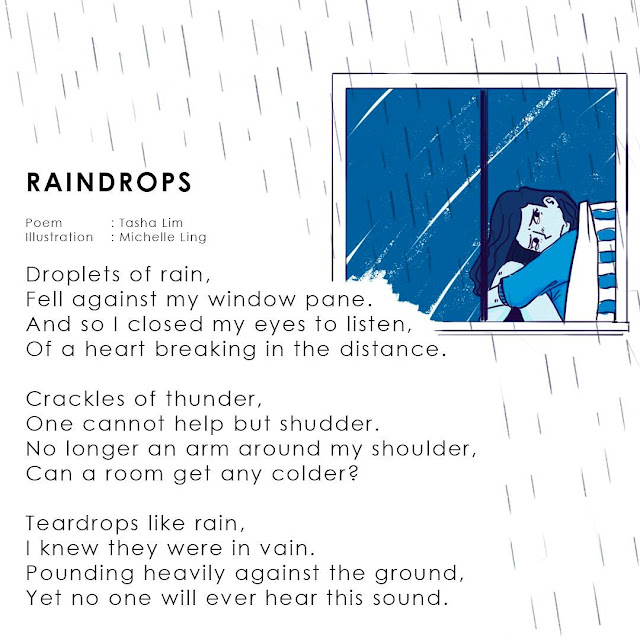 RAINDROPS

Poem : Tasha Lim
Illustration : Michelle Ling

Droplets of rain,
Fell against my window pane.
And so I closed my eyes to listen,
Of a heart breaking in the distance.

Crackles of thunder,
One cannot help but shudder.
No longer an arm around my shoulder,
Can a room get any colder?

Teardrops like rain,
I knew they were in vain.
Pounding heavily against the ground,
Yet no one will ever hear this sound.